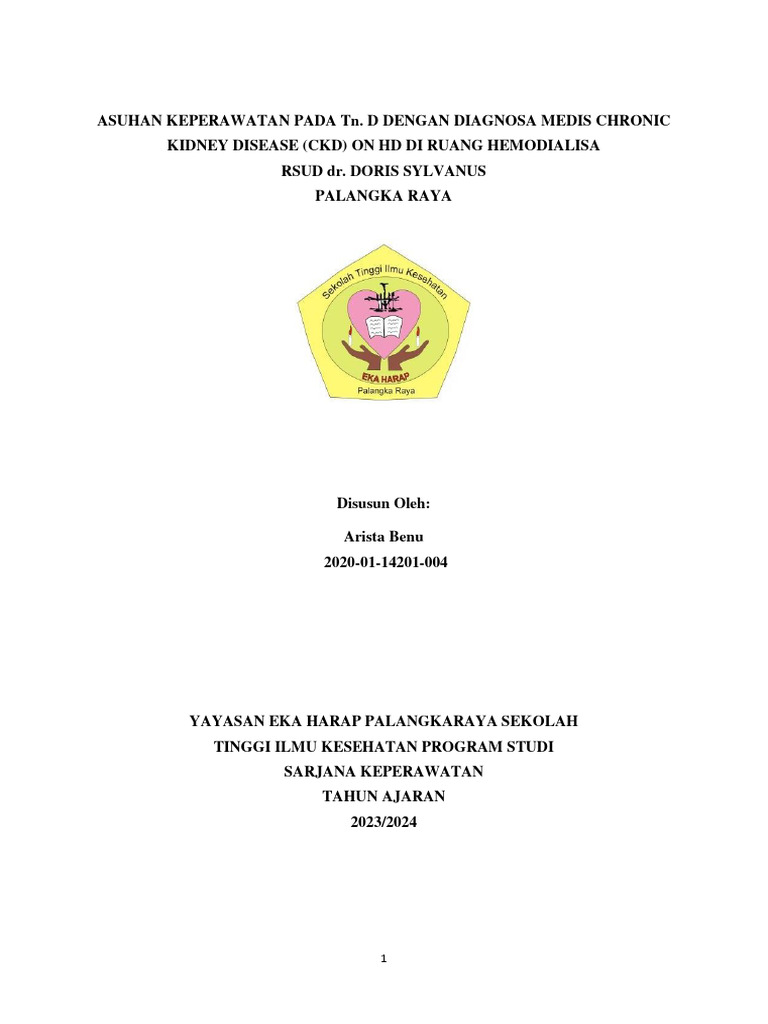 ASUHAN KEPERAWATAN PADA Tn. D DENGAN DIAGNOSA MEDIS CHRONIC KIDNEY DISEASE (CKD) ON HD DI RUANG HEMODIALISA
RSUD dr. DORIS SYLVANUS
PALANGKA RAYA

Sekolah Tinggi Ilmu Kesehatan
EKA HARAP
Palangka Raya

Disusun Oleh:
Arista Benu
2020-01-14201-004

YAYASAN EKA HARAP PALANGKARAYA SEKOLAH TINGGI ILMU KESEHATAN PROGRAM STUDI SARJANA KEPERAWATAN
TAHUN AJARAN
2023/2024

1